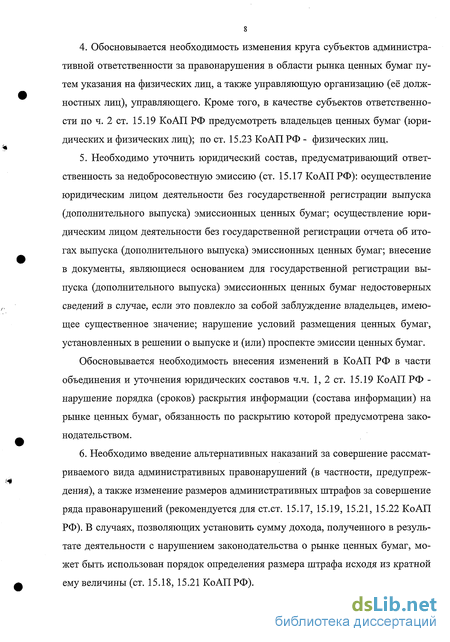 8

4. Обосновывается необходимость изменения круга субъектов административной ответственности за правонарушения в области рынка ценных бумаг путем указания на физических лиц, а также управляющую организацию (её должностных лиц), управляющего. Кроме того, в качестве субъектов ответственности по ч. 2 ст. 15.19 КоАП РФ предусмотреть владельцев ценных бумаг (юридических и физических лиц); по ст. 15.23 КоАП РФ - физических лиц.

5. Необходимо уточнить юридический состав, предусматривающий ответственность за недобросовестную эмиссию (ст. 15.17 КоАП РФ): осуществление юридическим лицом деятельности без государственной регистрации выпуска (дополнительного выпуска) эмиссионных ценных бумаг; осуществление юридическим лицом деятельности без государственной регистрации отчета об итогах выпуска (дополнительного выпуска) эмиссионных ценных бумаг; внесение в документы, являющиеся основанием для государственной регистрации выпуска (дополнительного выпуска) эмиссионных ценных бумаг недостоверных сведений в случае, если это повлекло за собой заблуждение владельцев, имеющее существенное значение; нарушение условий размещения ценных бумаг, установленных в решении о выпуске и (или) проспекте эмиссии ценных бумаг.

Обосновывается необходимость внесения изменений в КоАП РФ в части объединения и уточнения юридических составов ч.ч. 1, 2 ст. 15.19 КоАП РФ - нарушение порядка (сроков) раскрытия информации (состава информации) на рынке ценных бумаг, обязанность по раскрытию которой предусмотрена законодательством.

6. Необходимо введение альтернативных наказаний за совершение рассматриваемого вида административных правонарушений (в частности, предупреждения), а также изменение размеров административных штрафов за совершение ряда правонарушений (рекомендуется для ст.ст. 15.17, 15.19, 15.21, 15.22 КоАП РФ). В случаях, позволяющих установить сумму дохода, полученного в результате деятельности с нарушением законодательства о рынке ценных бумаг, может быть использован порядок определения размера штрафа исходя из кратной ему величины (ст. 15.18, 15.21 КоАП РФ).

dsLib.net
библиотека диссертаций